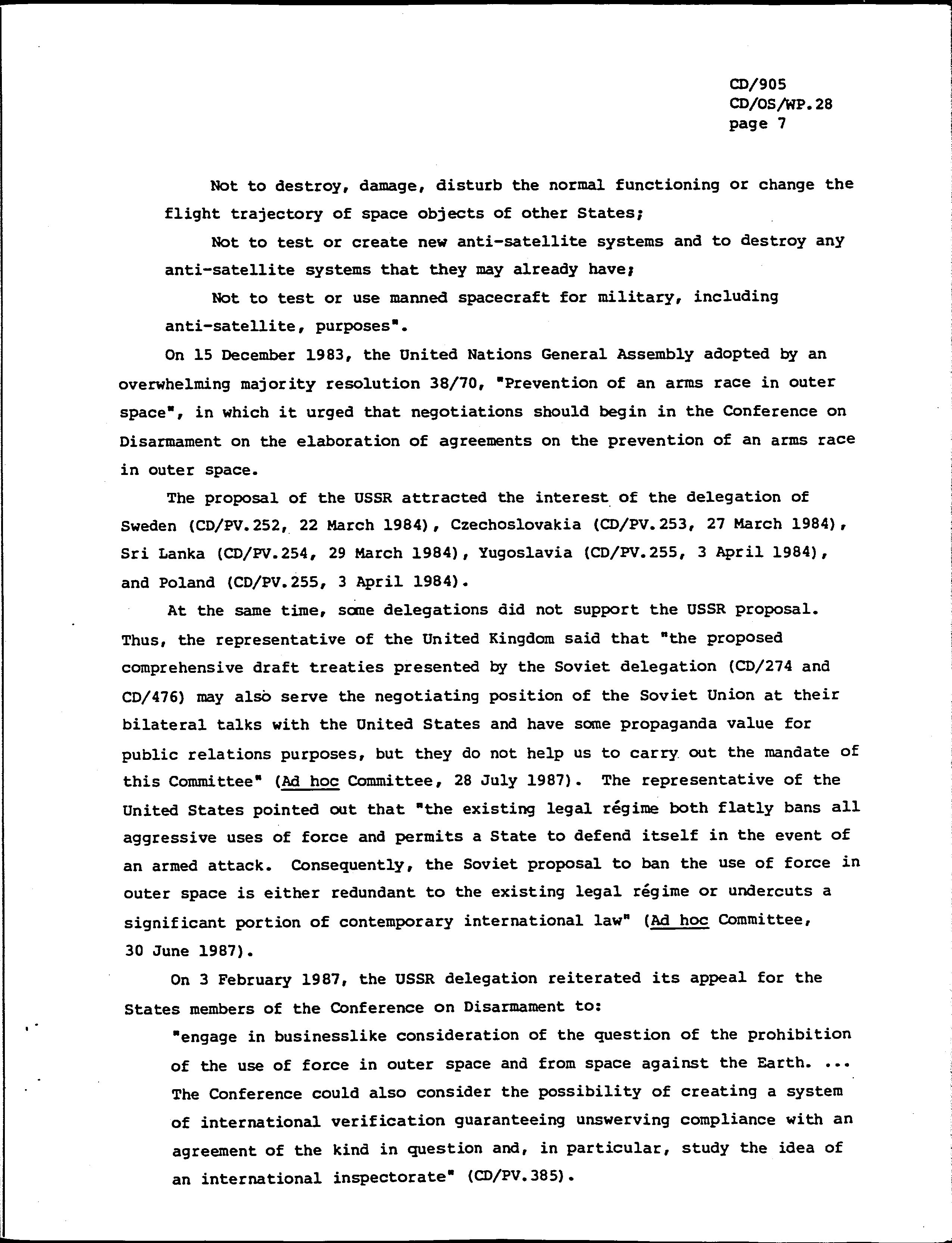 CD/905
CD/OS/WP.28
page 7

Not to destroy, damage, disturb the normal functioning or change the flight trajectory of space objects of other States;

Not to test or create new anti-satellite systems and to destroy any anti-satellite systems that they may already have;

Not to test or use manned spacecraft for military, including anti-satellite, purposes".

On 15 December 1983, the United Nations General Assembly adopted by an overwhelming majority resolution 38/70, "Prevention of an arms race in outer space", in which it urged that negotiations should begin in the Conference on Disarmament on the elaboration of agreements on the prevention of an arms race in outer space.

The proposal of the USSR attracted the interest of the delegation of Sweden (CD/PV.252, 22 March 1984), Czechoslovakia (CD/PV.253, 27 March 1984), Sri Lanka (CD/PV.254, 29 March 1984), Yugoslavia (CD/PV.255, 3 April 1984), and Poland (CD/PV.255, 3 April 1984).

At the same time, some delegations did not support the USSR proposal. Thus, the representative of the United Kingdom said that "the proposed comprehensive draft treaties presented by the Soviet delegation (CD/274 and CD/476) may also serve the negotiating position of the Soviet Union at their bilateral talks with the United States and have some propaganda value for public relations purposes, but they do not help us to carry out the mandate of this Committee" (Ad hoc Committee, 28 July 1987). The representative of the United States pointed out that "the existing legal régime both flatly bans all aggressive uses of force and permits a State to defend itself in the event of an armed attack. Consequently, the Soviet proposal to ban the use of force in outer space is either redundant to the existing legal régime or undercuts a significant portion of contemporary international law" (Ad hoc Committee, 30 June 1987).

On 3 February 1987, the USSR delegation reiterated its appeal for the States members of the Conference on Disarmament to:

"engage in businesslike consideration of the question of the prohibition of the use of force in outer space and from space against the Earth. ... The Conference could also consider the possibility of creating a system of international verification guaranteeing unswerving compliance with an agreement of the kind in question and, in particular, study the idea of an international inspectorate" (CD/PV.385).